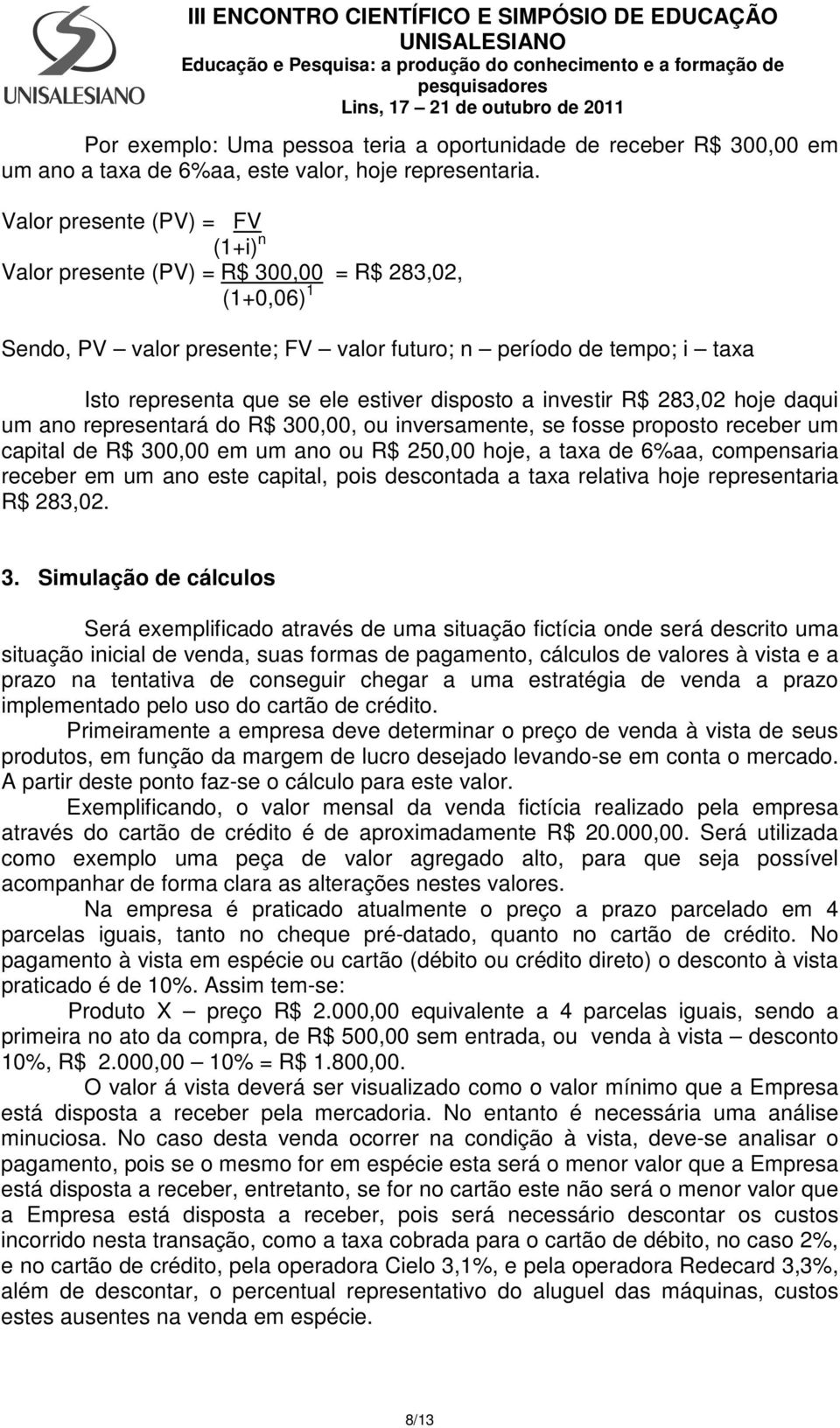 UNISALESIANO

III ENCONTRO CIENTÍFICO E SIMPÓSIO DE EDUCAÇÃO UNISALESIANO
Educação e Pesquisa: a produção do conhecimento e a formação de pesquisadores
Lins, 17 – 21 de outubro de 2011

Por exemplo: Uma pessoa teria a oportunidade de receber R$ 300,00 em um ano a taxa de 6%aa, este valor, hoje representaria.

Valor presente (PV) = $\frac{FV}{(1+i)^n}$

Valor presente (PV) = $\frac{R\$ 300,00}{(1+0,06)^1}$ = R$ 283,02,

Sendo, PV – valor presente; FV – valor futuro; n – período de tempo; i – taxa

Isto representa que se ele estiver disposto a investir R$ 283,02 hoje daqui um ano representará do R$ 300,00, ou inversamente, se fosse proposto receber um capital de R$ 300,00 em um ano ou R$ 250,00 hoje, a taxa de 6%aa, compensaria receber em um ano este capital, pois descontada a taxa relativa hoje representaria R$ 283,02.

3. Simulação de cálculos

Será exemplificado através de uma situação fictícia onde será descrito uma situação inicial de venda, suas formas de pagamento, cálculos de valores à vista e a prazo na tentativa de conseguir chegar a uma estratégia de venda a prazo implementado pelo uso do cartão de crédito.

Primeiramente a empresa deve determinar o preço de venda à vista de seus produtos, em função da margem de lucro desejado levando-se em conta o mercado. A partir deste ponto faz-se o cálculo para este valor.

Exemplificando, o valor mensal da venda fictícia realizado pela empresa através do cartão de crédito é de aproximadamente R$ 20.000,00. Será utilizada como exemplo uma peça de valor agregado alto, para que seja possível acompanhar de forma clara as alterações nestes valores.

Na empresa é praticado atualmente o preço a prazo parcelado em 4 parcelas iguais, tanto no cheque pré-datado, quanto no cartão de crédito. No pagamento à vista em espécie ou cartão (débito ou crédito direto) o desconto à vista praticado é de 10%. Assim tem-se:

Produto X – preço R$ 2.000,00 equivalente a 4 parcelas iguais, sendo a primeira no ato da compra, de R$ 500,00 sem entrada, ou venda à vista – desconto 10%, R$ 2.000,00 – 10% = R$ 1.800,00.

O valor á vista deverá ser visualizado como o valor mínimo que a Empresa está disposta a receber pela mercadoria. No entanto é necessária uma análise minuciosa. No caso desta venda ocorrer na condição à vista, deve-se analisar o pagamento, pois se o mesmo for em espécie esta será o menor valor que a Empresa está disposta a receber, entretanto, se for no cartão este não será o menor valor que a Empresa está disposta a receber, pois será necessário descontar os custos incorrido nesta transação, como a taxa cobrada para o cartão de débito, no caso 2%, e no cartão de crédito, pela operadora Cielo 3,1%, e pela operadora Redecard 3,3%, além de descontar, o percentual representativo do aluguel das máquinas, custos estes ausentes na venda em espécie.

8/13